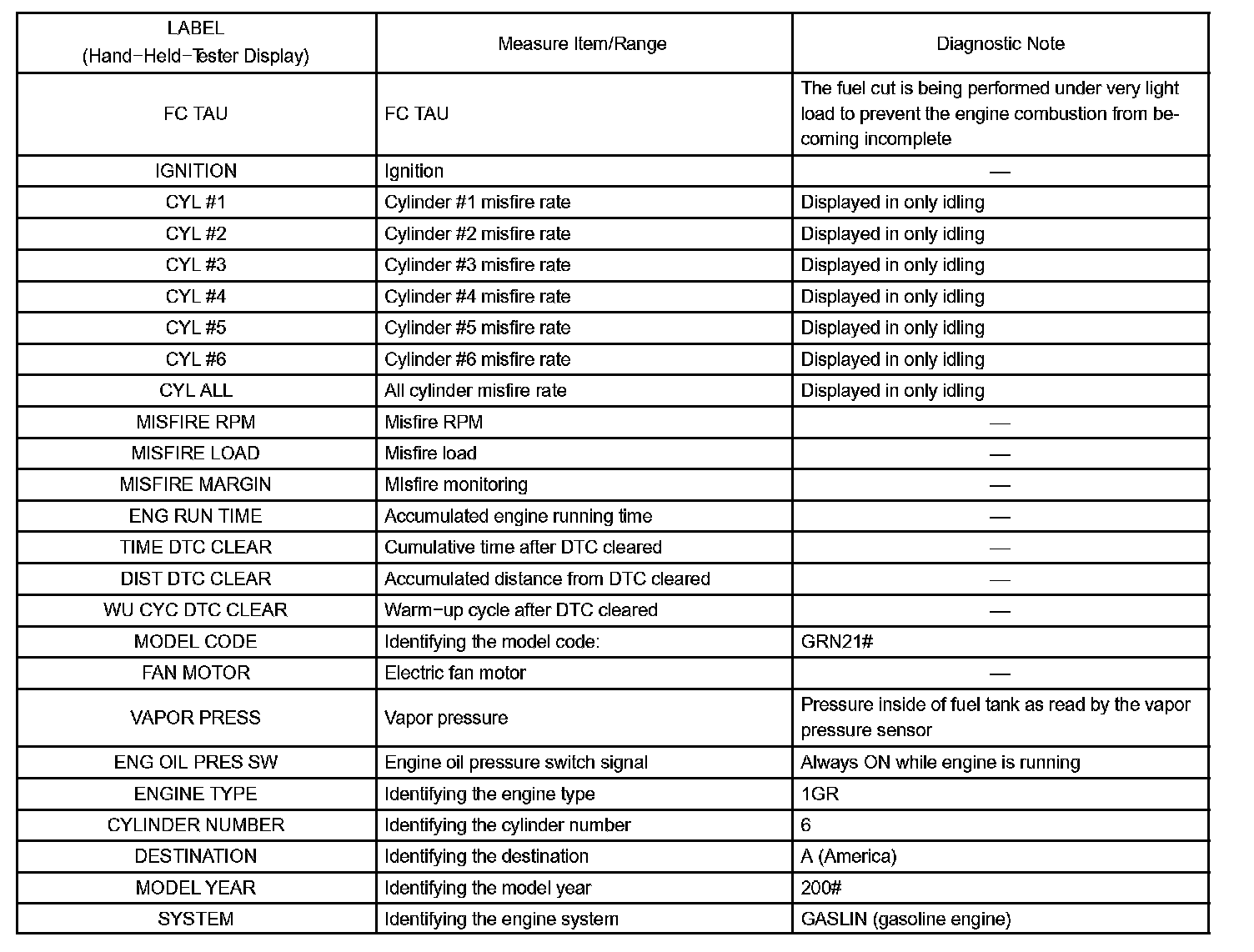 | LABEL (Hand−Held−Tester Display) | Measure Item/Range | Diagnostic Note |
|---|---|---|
| FC TAU | FC TAU | The fuel cut is being performed under very light load to prevent the engine combustion from becoming incomplete |
| IGNITION | Ignition | — |
| CYL #1 | Cylinder #1 misfire rate | Displayed in only idling |
| CYL #2 | Cylinder #2 misfire rate | Displayed in only idling |
| CYL #3 | Cylinder #3 misfire rate | Displayed in only idling |
| CYL #4 | Cylinder #4 misfire rate | Displayed in only idling |
| CYL #5 | Cylinder #5 misfire rate | Displayed in only idling |
| CYL #6 | Cylinder #6 misfire rate | Displayed in only idling |
| CYL ALL | All cylinder misfire rate | Displayed in only idling |
| MISFIRE RPM | Misfire RPM | — |
| MISFIRE LOAD | Misfire load | — |
| MISFIRE MARGIN | MIsfire monitoring | — |
| ENG RUN TIME | Accumulated engine running time | — |
| TIME DTC CLEAR | Cumulative time after DTC cleared | — |
| DIST DTC CLEAR | Accumulated distance from DTC cleared | — |
| WU CYC DTC CLEAR | Warm−up cycle after DTC cleared | — |
| MODEL CODE | Identifying the model code: | GRN21# |
| FAN MOTOR | Electric fan motor | — |
| VAPOR PRESS | Vapor pressure | Pressure inside of fuel tank as read by the vapor pressure sensor |
| ENG OIL PRES SW | Engine oil pressure switch signal | Always ON while engine is running |
| ENGINE TYPE | Identifying the engine type | 1GR |
| CYLINDER NUMBER | Identifying the cylinder number | 6 |
| DESTINATION | Identifying the destination | A (America) |
| MODEL YEAR | Identifying the model year | 200# |
| SYSTEM | Identifying the engine system | GASLIN (gasoline engine) |